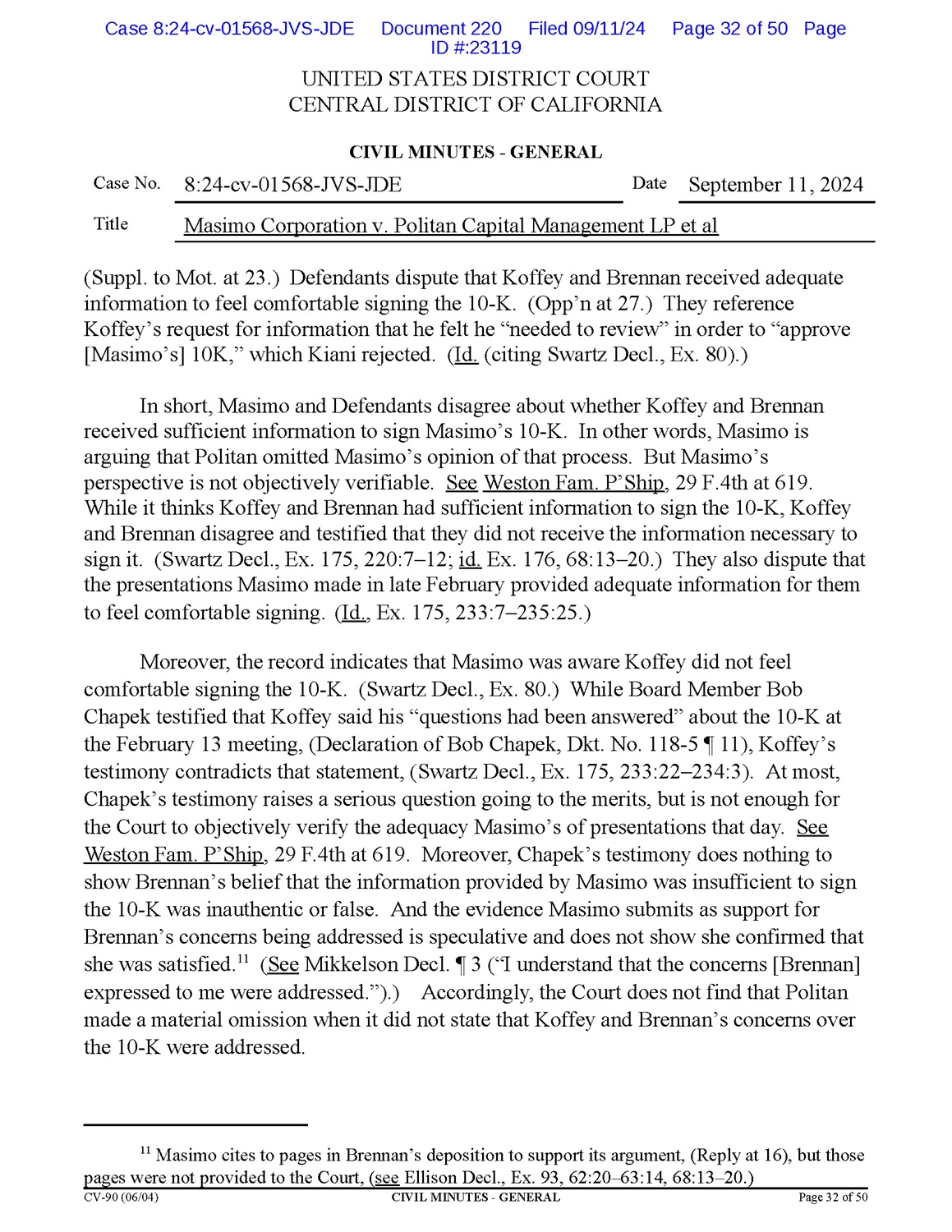 Case 8:24-cv-01568-JVS-JDE Document 220 Filed 09/11/24 Page 32 of 50 Page ID #:23119

UNITED STATES DISTRICT COURT
CENTRAL DISTRICT OF CALIFORNIA

CIVIL MINUTES - GENERAL

Case No. 8:24-cv-01568-JVS-JDE Date September 11, 2024

Title Masimo Corporation v. Politan Capital Management LP et al

(Suppl. to Mot. at 23.) Defendants dispute that Koffey and Brennan received adequate information to feel comfortable signing the 10-K. (Opp'n at 27.) They reference Koffey's request for information that he felt he "needed to review" in order to "approve [Masimo's] 10K," which Kiani rejected. (Id. (citing Swartz Decl., Ex. 80).)

In short, Masimo and Defendants disagree about whether Koffey and Brennan received sufficient information to sign Masimo's 10-K. In other words, Masimo is arguing that Politan omitted Masimo's opinion of that process. But Masimo's perspective is not objectively verifiable. See Weston Fam. P'Ship, 29 F.4th at 619. While it thinks Koffey and Brennan had sufficient information to sign the 10-K, Koffey and Brennan disagree and testified that they did not receive the information necessary to sign it. (Swartz Decl., Ex. 175, 220:7–12; id. Ex. 176, 68:13–20.) They also dispute that the presentations Masimo made in late February provided adequate information for them to feel comfortable signing. (Id., Ex. 175, 233:7–235:25.)

Moreover, the record indicates that Masimo was aware Koffey did not feel comfortable signing the 10-K. (Swartz Decl., Ex. 80.) While Board Member Bob Chapek testified that Koffey said his "questions had been answered" about the 10-K at the February 13 meeting, (Declaration of Bob Chapek, Dkt. No. 118-5 ¶ 11), Koffey's testimony contradicts that statement, (Swartz Decl., Ex. 175, 233:22–234:3). At most, Chapek's testimony raises a serious question going to the merits, but is not enough for the Court to objectively verify the adequacy Masimo's of presentations that day. See Weston Fam. P'Ship, 29 F.4th at 619. Moreover, Chapek's testimony does nothing to show Brennan's belief that the information provided by Masimo was insufficient to sign the 10-K was inauthentic or false. And the evidence Masimo submits as support for Brennan's concerns being addressed is speculative and does not show she confirmed that she was satisfied.$^{11}$ (See Mikkelson Decl. ¶ 3 ("I understand that the concerns [Brennan] expressed to me were addressed.").) Accordingly, the Court does not find that Politan made a material omission when it did not state that Koffey and Brennan's concerns over the 10-K were addressed.

$^{11}$ Masimo cites to pages in Brennan's deposition to support its argument, (Reply at 16), but those pages were not provided to the Court, (see Ellison Decl., Ex. 93, 62:20–63:14, 68:13–20.)

CV-90 (06/04) CIVIL MINUTES - GENERAL Page 32 of 50